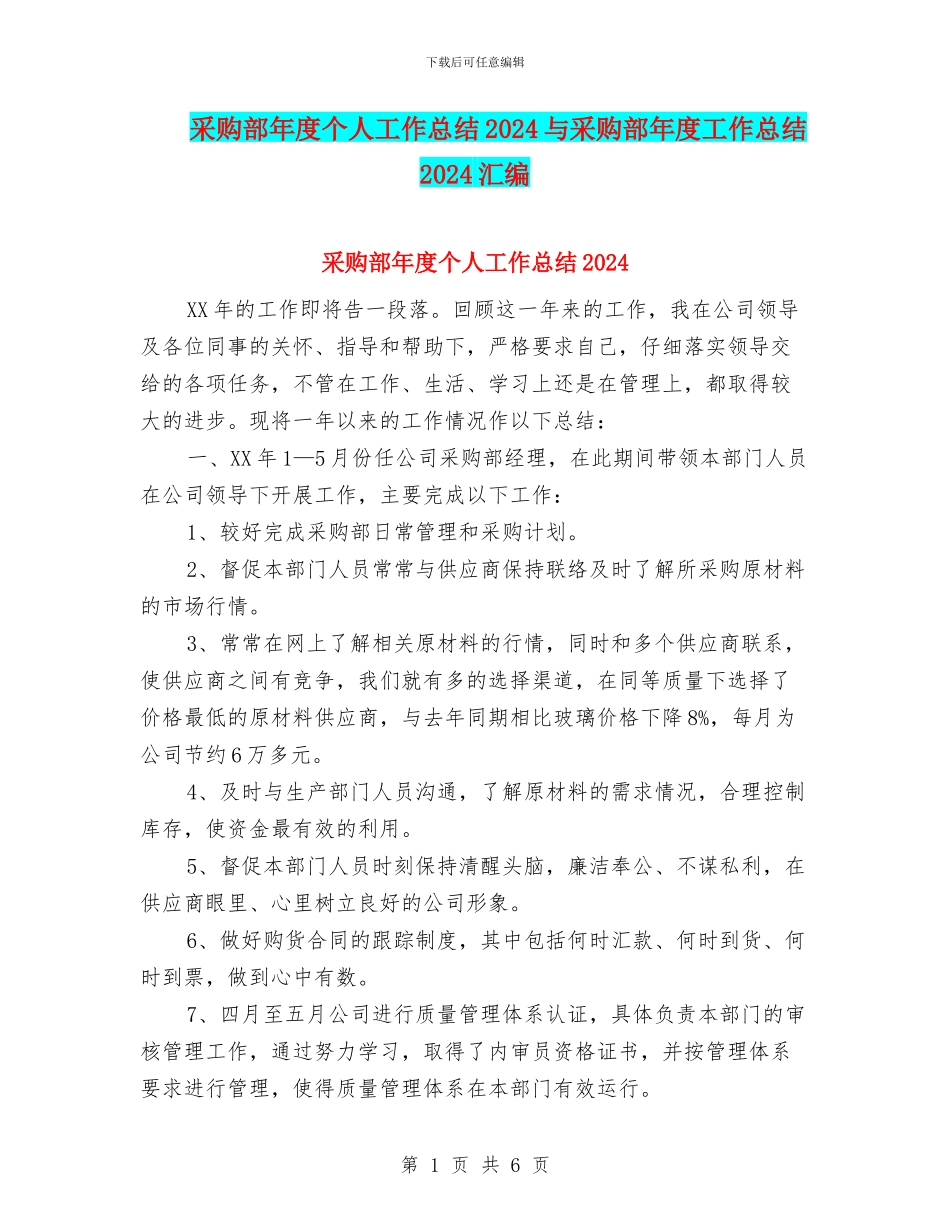 下载后可任意编辑

采购部年度个人工作总结2024与采购部年度工作总结2024汇编

采购部年度个人工作总结2024

XX年的工作即将告一段落。回顾这一年来的工作，我在公司领导及各位同事的关怀、指导和帮助下，严格要求自己，仔细落实领导交给的各项任务，不管在工作、生活、学习上还是在管理上，都取得较大的进步。现将一年以来的工作情况作以下总结：

一、XX年1—5月份任公司采购部经理，在此期间带领本部门人员在公司领导下开展工作，主要完成以下工作：

1、较好完成采购部日常管理和采购计划。

2、督促本部门人员常常与供应商保持联络及时了解所采购原材料的市场行情。

3、常常在网上了解相关原材料的行情，同时和多个供应商联系，使供应商之间有竞争，我们就有多的选择渠道，在同等质量下选择了价格最低的原材料供应商，与去年同期相比玻璃价格下降8%，每月为公司节约6万多元。

4、及时与生产部门人员沟通，了解原材料的需求情况，合理控制库存，使资金最有效的利用。

5、督促本部门人员时刻保持清醒头脑，廉洁奉公、不谋私利，在供应商眼里、心里树立良好的公司形象。

6、做好购货合同的跟踪制度，其中包括何时汇款、何时到货、何时到票，做到心中有数。

7、四月至五月公司进行质量管理体系认证，具体负责本部门的审核管理工作，通过努力学习，取得了内审员资格证书，并按管理体系要求进行管理，使得质量管理体系在本部门有效运行。

第 1 页 共 6 页